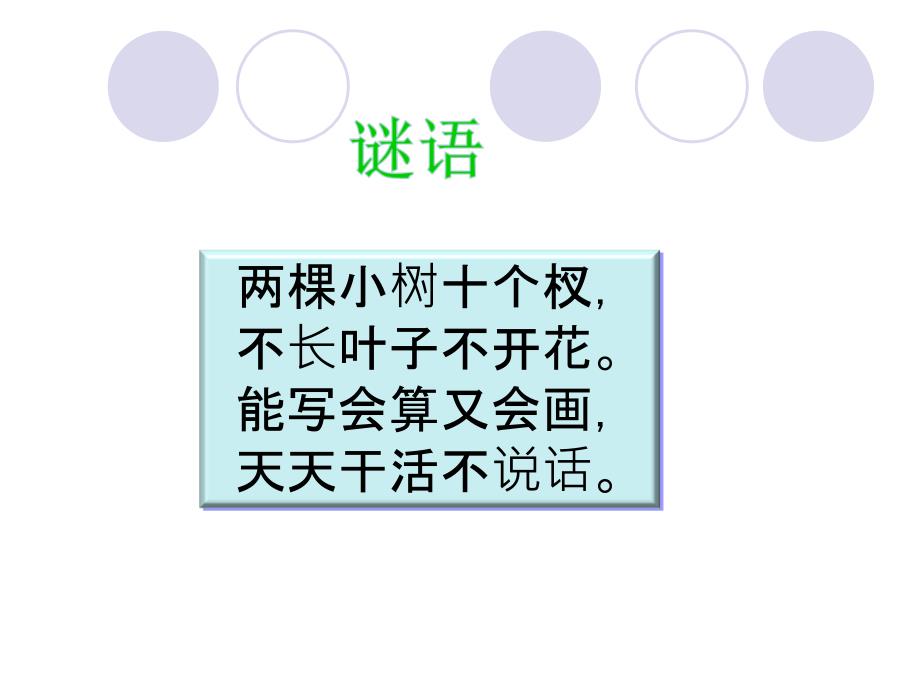 谜语

两棵小树十个杈,
不长叶子不开花。
能写会算又会画,
天天干活不说话。